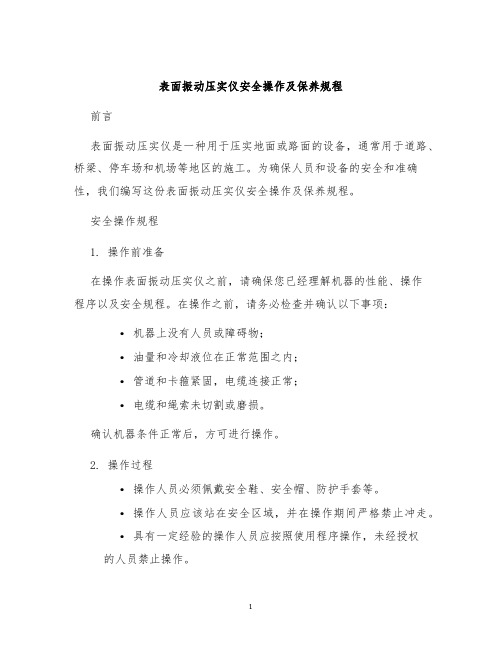 表面振动压实仪安全操作及保养规程

前言

表面振动压实仪是一种用于压实地面或路面的设备，通常用于道路、桥梁、停车场和机场等地区的施工。为确保人员和设备的安全和准确性，我们编写这份表面振动压实仪安全操作及保养规程。

安全操作规程

1. 操作前准备

在操作表面振动压实仪之前，请确保您已经理解机器的性能、操作程序以及安全规程。在操作之前，请务必检查并确认以下事项：

• 机器上没有人员或障碍物；
• 油量和冷却液位在正常范围之内；
• 管道和卡箍紧固，电缆连接正常；
• 电缆和绳索未切割或磨损。

确认机器条件正常后，方可进行操作。

2. 操作过程

• 操作人员必须佩戴安全鞋、安全帽、防护手套等。
• 操作人员应该站在安全区域，并在操作期间严格禁止冲走。
• 具有一定经验的操作人员应按照使用程序操作，未经授权的人员禁止操作。

1